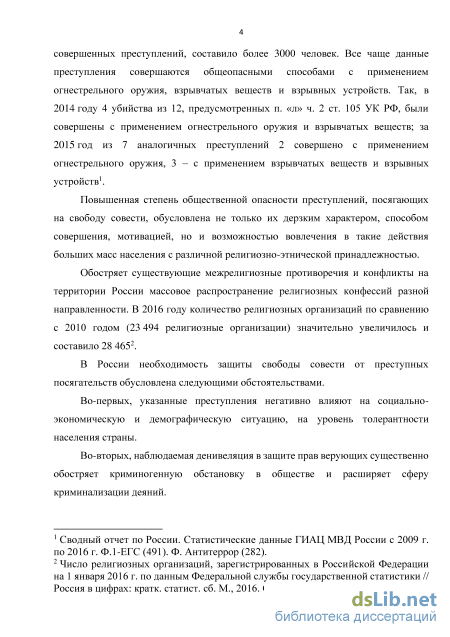 4

совершенных преступлений, составило более 3000 человек. Все чаще данные преступления совершаются общеопасными способами с применением огнестрельного оружия, взрывчатых веществ и взрывных устройств. Так, в 2014 году 4 убийства из 12, предусмотренных п. «л» ч. 2 ст. 105 УК РФ, были совершены с применением огнестрельного оружия и взрывчатых веществ; за 2015 год из 7 аналогичных преступлений 2 совершено с применением огнестрельного оружия, 3 – с применением взрывчатых веществ и взрывных устройств$^1$.

Повышенная степень общественной опасности преступлений, посягающих на свободу совести, обусловлена не только их дерзким характером, способом совершения, мотивацией, но и возможностью вовлечения в такие действия больших масс населения с различной религиозно-этнической принадлежностью.

Обостряет существующие межрелигиозные противоречия и конфликты на территории России массовое распространение религиозных конфессий разной направленности. В 2016 году количество религиозных организаций по сравнению с 2010 годом (23 494 религиозные организации) значительно увеличилось и составило 28 465$^2$.

В России необходимость защиты свободы совести от преступных посягательств обусловлена следующими обстоятельствами.

Во-первых, указанные преступления негативно влияют на социально-экономическую и демографическую ситуацию, на уровень толерантности населения страны.

Во-вторых, наблюдаемая денивеляция в защите прав верующих существенно обостряет криминогенную обстановку в обществе и расширяет сферу криминализации деяний.

$^1$ Сводный отчет по России. Статистические данные ГИАЦ МВД России с 2009 г. по 2016 г. Ф.1-ЕГС (491). Ф. Антитеррор (282).
$^2$ Число религиозных организаций, зарегистрированных в Российской Федерации на 1 января 2016 г. по данным Федеральной службы государственной статистики // Россия в цифрах: кратк. статист. сб. М., 2016.

dsLib.net
библиотека диссертаций